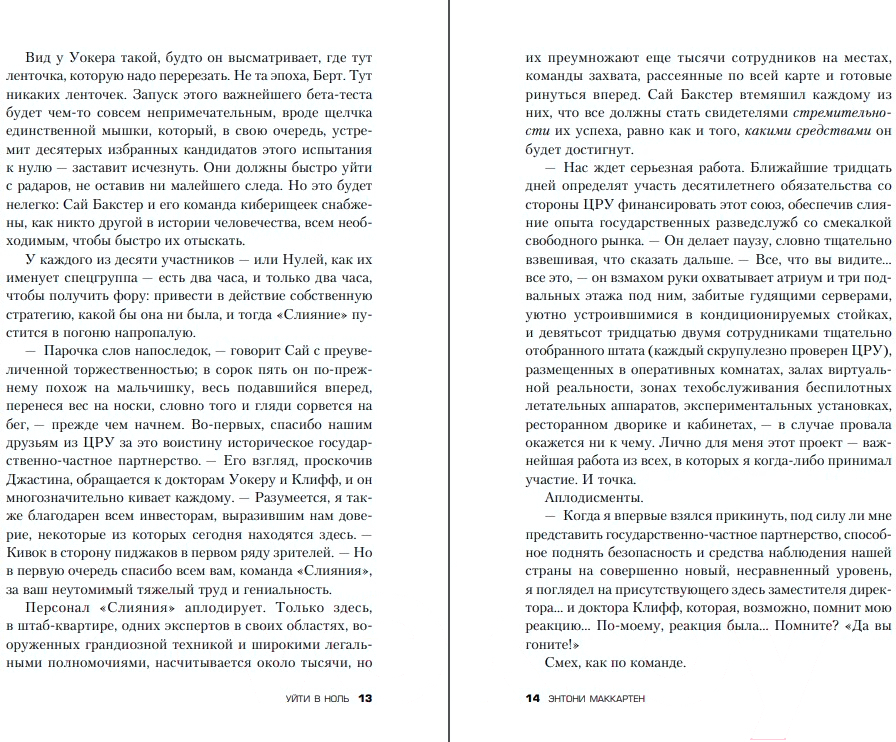 Вид у Уокера такой, будто он высматривает, где тут ленточка, которую надо перерезать. Не та эпоха, Берт. Тут никаких ленточек. Запуск этого важнейшего бета-теста будет чем-то совсем непримечательным, вроде щелчка единственной мышки, который, в свою очередь, устремит десятерых избранных кандидатов этого испытания к нулю — заставит исчезнуть. Они должны быстро уйти с радаров, не оставив ни малейшего следа. Но это будет нелегко: Сай Бакстер и его команда киберищеек снабжены, как никто другой в истории человечества, всем необходимым, чтобы быстро их отыскать.

У каждого из десяти участников — или Нулей, как их именует спецгруппа — есть два часа, и только два часа, чтобы получить фору: привести в действие собственную стратегию, какой бы она ни была, и тогда «Слияние» пустится в погоню напропалую.

— Парочка слов напоследок, — говорит Сай с преувеличенной торжественностью; в сорок пять он по-прежнему похож на мальчишку, весь подавшийся вперед, перенеся вес на носки, словно того и гляди сорвется на бег, — прежде чем начнем. Во-первых, спасибо нашим друзьям из ЦРУ за это воистину историческое государственно-частное партнерство. — Его взгляд, проскочив Джастина, обращается к докторам Уокеру и Клифф, и он многозначительно кивает каждому. — Разумеется, я также благодарен всем инвесторам, выразившим нам доверие, некоторые из которых сегодня находятся здесь. — Кивок в сторону пиджаков в первом ряду зрителей. — Но в первую очередь спасибо всем вам, команда «Слияния», за ваш неутомимый тяжелый труд и гениальность.

Персонал «Слияния» аплодирует. Только здесь, в штаб-квартире, одних экспертов в своих областях, вооруженных грандиозной техникой и широкими легальными полномочиями, насчитывается около тысячи, но

УЙТИ В НОЛЬ 13

их преумножают еще тысячи сотрудников на местах, команды захвата, рассеянные по всей карте и готовые ринуться вперед. Сай Бакстер втемяшил каждому из них, что все должны стать свидетелями стремительности их успеха, равно как и того, какими средствами он будет достигнут.

— Нас ждет серьезная работа. Ближайшие тридцать дней определят участь десятилетнего обязательства со стороны ЦРУ финансировать этот союз, обеспечив слияние опыта государственных разведслужб со смекалкой свободного рынка. — Он делает паузу, словно тщательно взвешивая, что сказать дальше. — Все, что вы видите... все это, — он взмахом руки охватывает атриум и три подвальных этажа под ним, забитые гудящими серверами, уютно устроившимися в кондиционируемых стойках, и девятьсот тридцатью двумя сотрудниками тщательно отобранного штата (каждый скрупулезно проверен ЦРУ), размещенных в оперативных комнатах, залах виртуальной реальности, зонах техобслуживания беспилотных летательных аппаратов, экспериментальных установках, ресторанном дворике и кабинетах, — в случае провала окажется ни к чему. Лично для меня этот проект — важнейшая работа из всех, в которых я когда-либо принимал участие. И точка.

Аплодисменты.

— Когда я впервые взялся прикинуть, под силу ли мне представить государственно-частное партнерство, способное поднять безопасность и средства наблюдения нашей страны на совершенно новый, несравненный уровень, я поглядел на присутствующего здесь заместителя директора... и доктора Клифф, которая, возможно, помнит мою реакцию... По-моему, реакция была... Помните? «Да вы гоните!»

Смех, как по команде.

14 ЭНТОНИ МАККАРТЕН